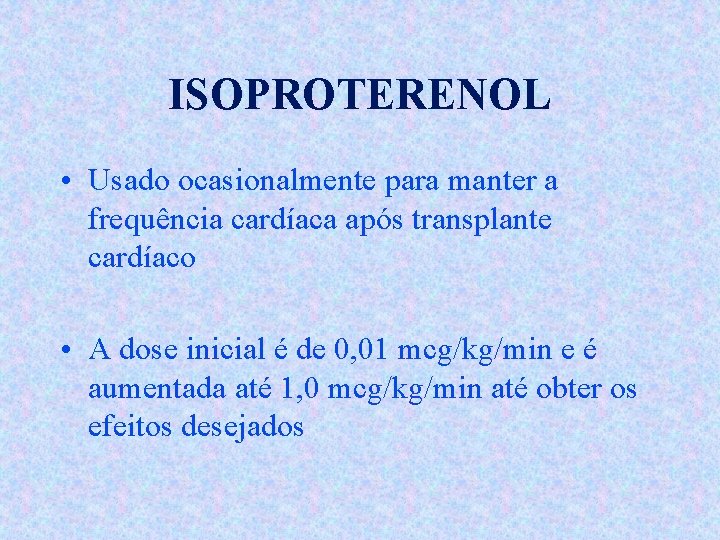 ISOPROTERENOL

• Usado ocasionalmente para manter a frequência cardíaca após transplante cardíaco

• A dose inicial é de 0,01 mcg/kg/min e é aumentada até 1,0 mcg/kg/min até obter os efeitos desejados